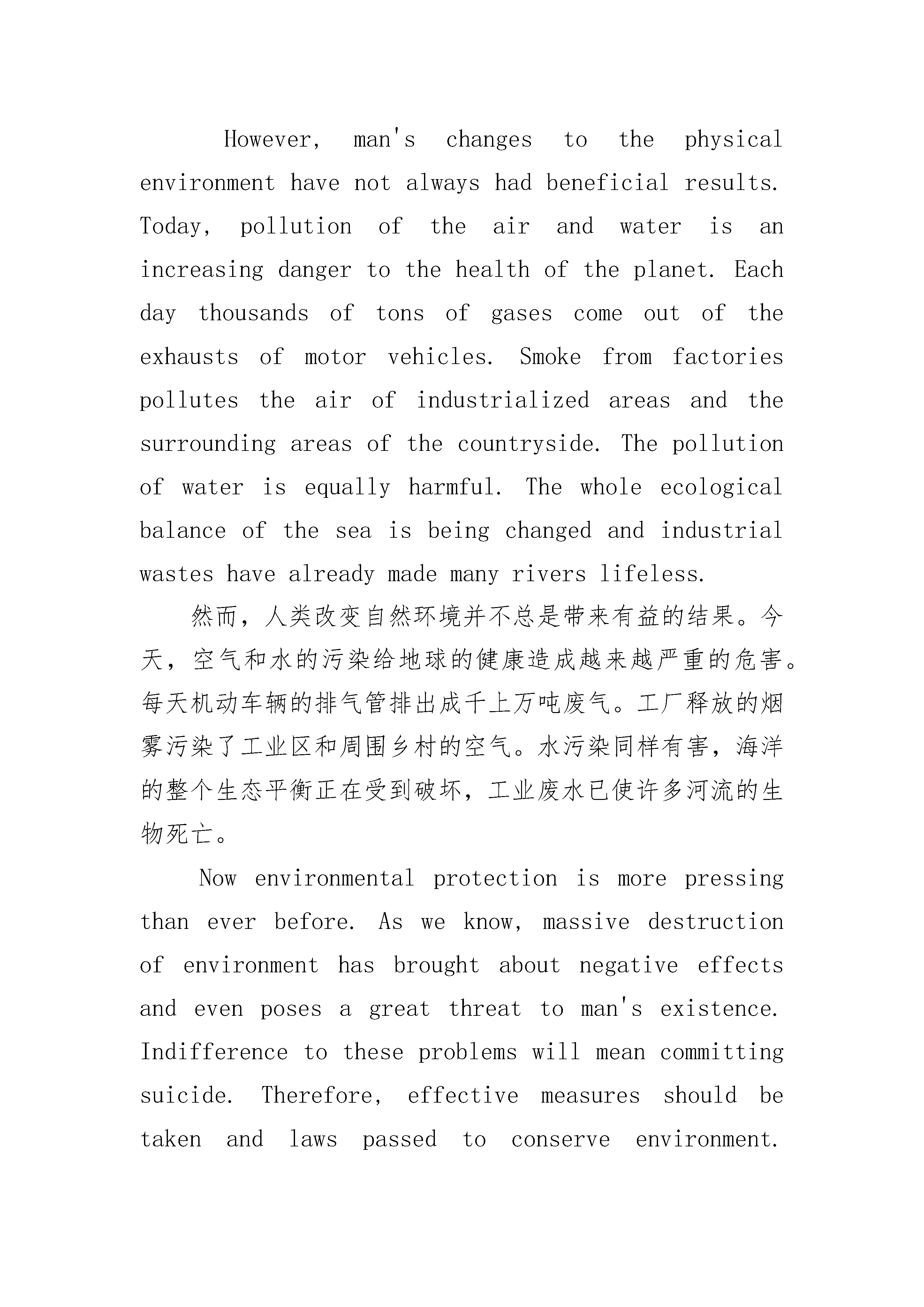 However, man's changes to the physical environment have not always had beneficial results. Today, pollution of the air and water is an increasing danger to the health of the planet. Each day thousands of tons of gases come out of the exhausts of motor vehicles. Smoke from factories pollutes the air of industrialized areas and the surrounding areas of the countryside. The pollution of water is equally harmful. The whole ecological balance of the sea is being changed and industrial wastes have already made many rivers lifeless.

然而，人类改变自然环境并不总是带来有益的结果。今天，空气和水的污染给地球的健康造成越来越严重的危害。每天机动车辆的排气管排出成千上万吨废气。工厂释放的烟雾污染了工业区和周围乡村的空气。水污染同样有害，海洋的整个生态平衡正在受到破坏，工业废水已使许多河流的生物死亡。

Now environmental protection is more pressing than ever before. As we know, massive destruction of environment has brought about negative effects and even poses a great threat to man's existence. Indifference to these problems will mean committing suicide. Therefore, effective measures should be taken and laws passed to conserve environment.